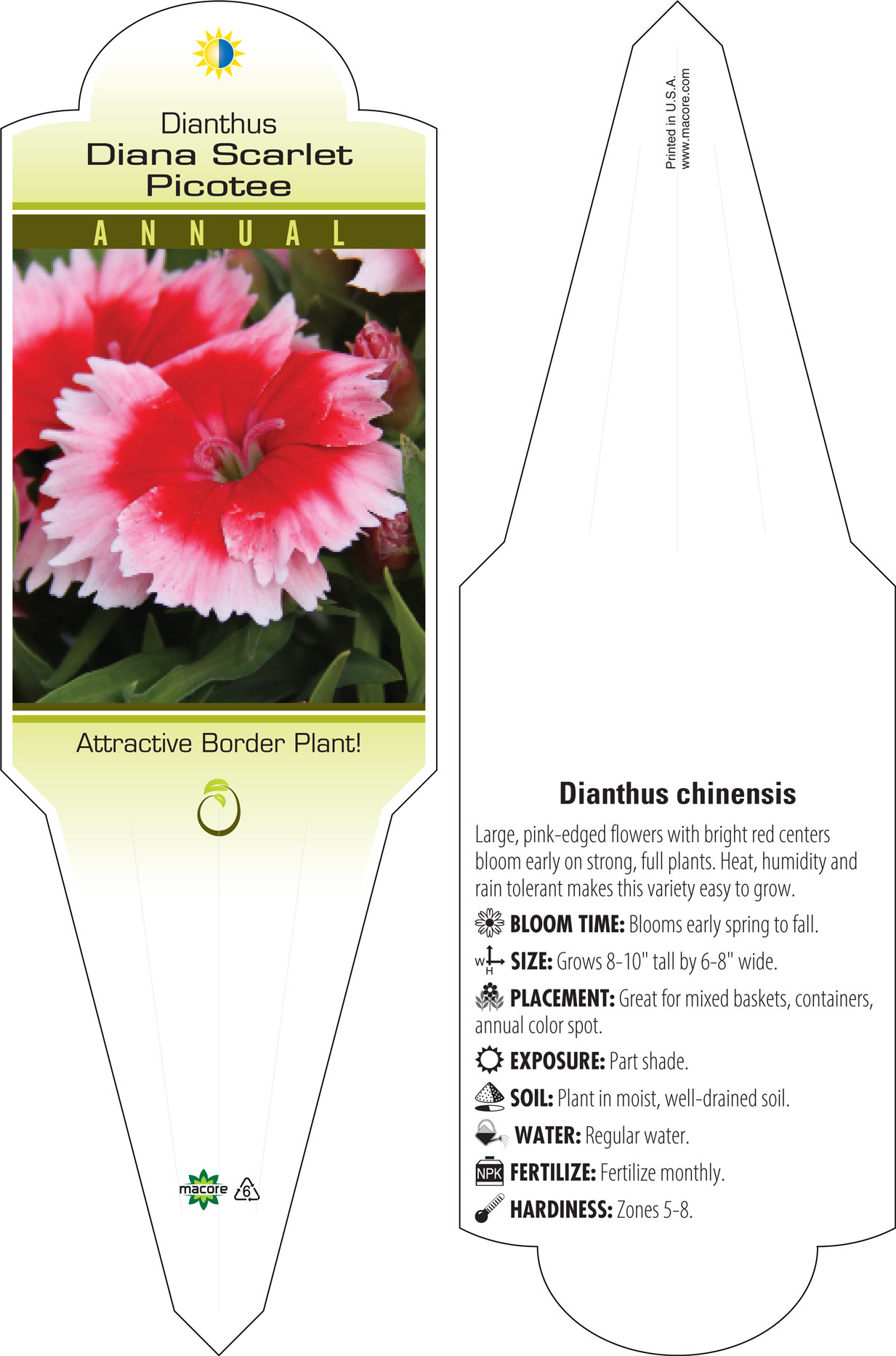 Dianthus
Diana Scarlet Picotee

ANNUAL

Attractive Border Plant!

macore 6

Printed in U.S.A.
www.macore.com

Dianthus chinensis

Large, pink-edged flowers with bright red centers bloom early on strong, full plants. Heat, humidity and rain tolerant makes this variety easy to grow.

BLOOM TIME: Blooms early spring to fall.

W H SIZE: Grows 8-10" tall by 6-8" wide.

PLACEMENT: Great for mixed baskets, containers, annual color spot.

EXPOSURE: Part shade.

SOIL: Plant in moist, well-drained soil.

WATER: Regular water.

NPK FERTILIZE: Fertilize monthly.

HARDINESS: Zones 5-8.